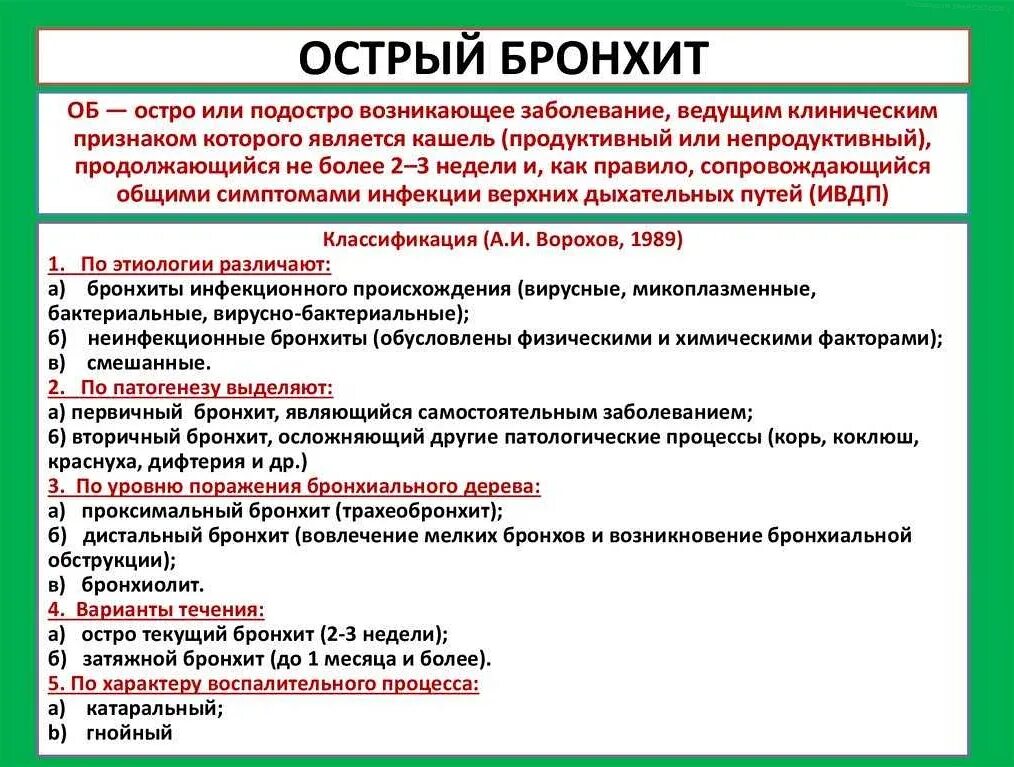 ОСТРЫЙ БРОНХИТ

ОБ — остро или подостро возникающее заболевание, ведущим клиническим признаком которого является кашель (продуктивный или непродуктивный), продолжающийся не более 2–3 недели и, как правило, сопровождающийся общими симптомами инфекции верхних дыхательных путей (ИВДП)

Классификация (А.И. Ворохов, 1989)
1. По этиологии различают:
а) бронхиты инфекционного происхождения (вирусные, микоплазменные, бактериальные, вирусно-бактериальные);
б) неинфекционные бронхиты (обусловлены физическими и химическими факторами);
в) смешанные.
2. По патогенезу выделяют:
а) первичный бронхит, являющийся самостоятельным заболеванием;
б) вторичный бронхит, осложняющий другие патологические процессы (корь, коклюш, краснуха, дифтерия и др.)
3. По уровню поражения бронхиального дерева:
а) проксимальный бронхит (трахеобронхит);
б) дистальный бронхит (вовлечение мелких бронхов и возникновение бронхиальной обструкции);
в) бронхиолит.
4. Варианты течения:
а) остро текущий бронхит (2-3 недели);
б) затяжной бронхит (до 1 месяца и более).
5. По характеру воспалительного процесса:
a) катаральный;
b) гнойный